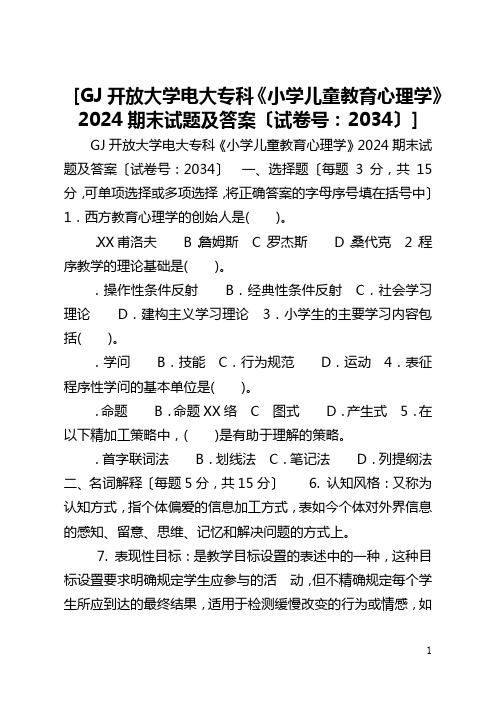 ［GJ 开放大学电大专科《小学儿童教育心理学》2024 期末试题及答案〔试卷号：2034〕］

GJ 开放大学电大专科《小学儿童教育心理学》2024 期末试题及答案〔试卷号：2034〕 一、选择题〔每题 3 分，共 15 分，可单项选择或多项选择，将正确答案的字母序号填在括号中〕 1．西方教育心理学的创始人是(　　)。

.XX 甫洛夫　B 詹姆斯　C 罗杰斯　D 桑代克　2 程序教学的理论基础是(　　)。

．操作性条件反射　B．经典性条件反射　C．社会学习理论　D．建构主义学习理论　3．小学生的主要学习内容包括(　　)。

．学问　B．技能　C．行为规范　D．运动　4．表征程序性学问的基本单位是(　　)。

.命题　B．命题 XX 络　C　图式　D．产生式　5．在以下精加工策略中，(　　)是有助于理解的策略。

．首字联词法　B．划线法　C．笔记法　D．列提纲法 二、名词解释〔每题 5 分，共 15 分〕　6. 认知风格：又称为认知方式，指个体偏爱的信息加工方式，表如今个体对外界信息的感知、留意、思维、记忆和解决问题的方式上。

7. 表现性目标：是教学目标设置的表述中的一种，这种目标设置要求明确规定学生应参与的活　动，但不精确规定每个学生所应到达的最终结果，适用于检测缓慢改变的行为或情感，如

1